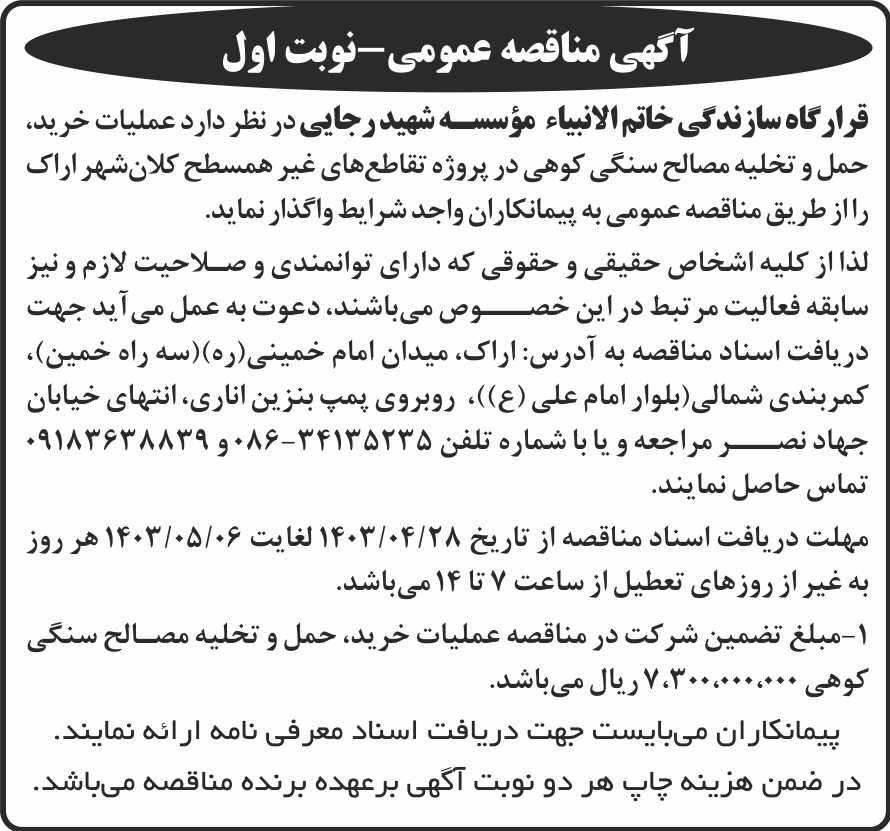 آگهی مناقصه عمومی-نوبت اول

قرارگاه سازندگی خاتم الانبیاء مؤسسه شهید رجایی در نظر دارد عملیات خرید، حمل و تخلیه مصالح سنگی کوهی در پروژه تقاطع‌های غیر همسطح کلان‌شهر اراک را از طریق مناقصه عمومی به پیمانکاران واجد شرایط واگذار نماید.

لذا از کلیه اشخاص حقیقی و حقوقی که دارای توانمندی و صلاحیت لازم و نیز سابقه فعالیت مرتبط در این خصوص می‌باشند، دعوت به عمل می آید جهت دریافت اسناد مناقصه به آدرس: اراک، میدان امام خمینی(ره)(سه راه خمین)، کمربندی شمالی(بلوار امام علی (ع))، روبروی پمپ بنزین اناری، انتهای خیابان جهاد نصر مراجعه و یا با شماره تلفن ۳۴۱۳۵۲۳۵-۰۸۶ و ۰۹۱۸۳۶۳۸۸۳۹ تماس حاصل نمایند.

مهلت دریافت اسناد مناقصه از تاریخ ۱۴۰۳/۰۴/۲۸ لغایت ۱۴۰۳/۰۵/۰۶ هر روز به غیر از روزهای تعطیل از ساعت ۷ تا ۱۴ می‌باشد.

۱-مبلغ تضمین شرکت در مناقصه عملیات خرید، حمل و تخلیه مصالح سنگی کوهی ۷،۳۰۰،۰۰۰،۰۰۰ ریال می‌باشد.

پیمانکاران می‌بایست جهت دریافت اسناد معرفی نامه ارائه نمایند.

در ضمن هزینه چاپ هر دو نوبت آگهی برعهده برنده مناقصه می‌باشد.